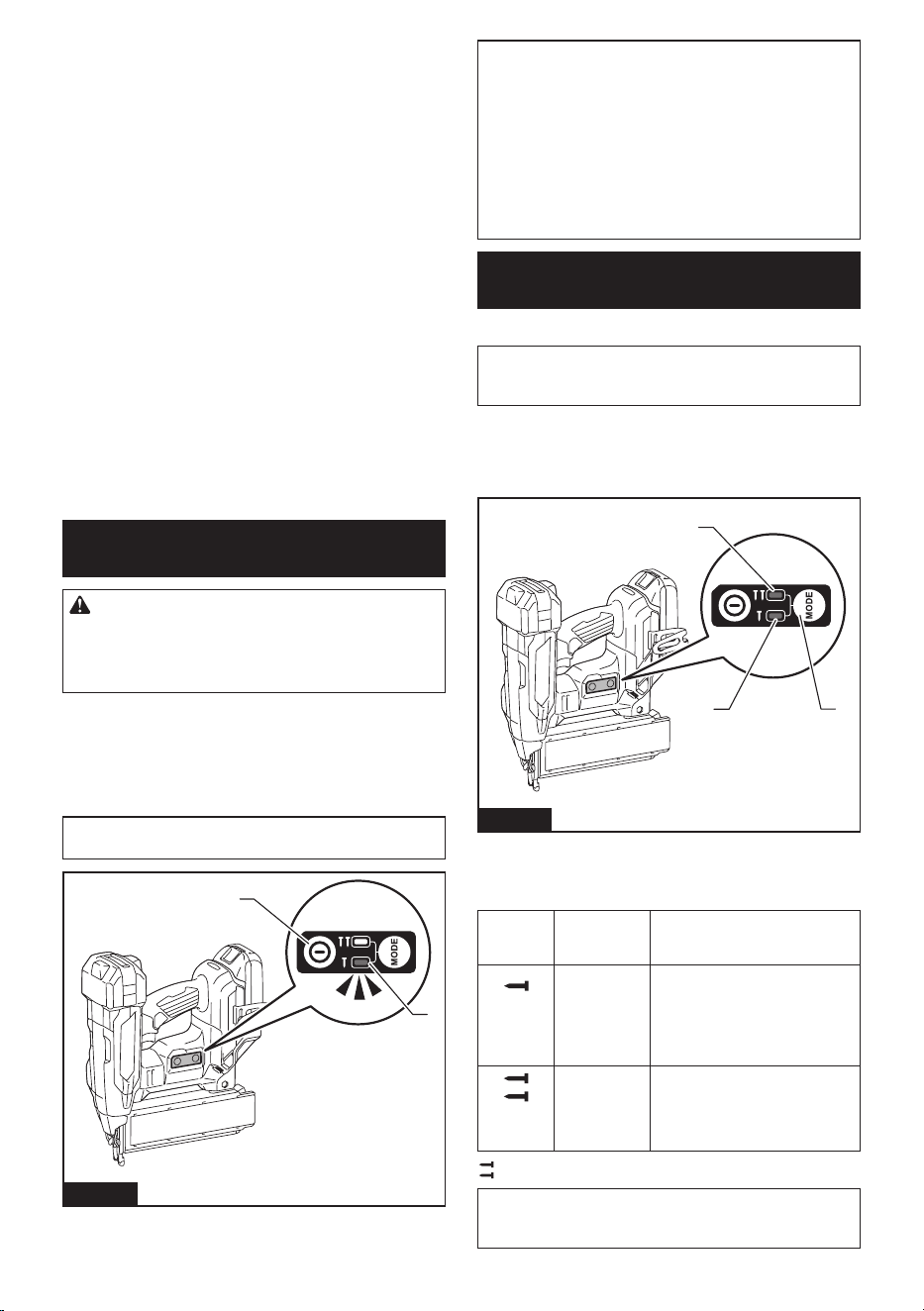 MODE

MODE